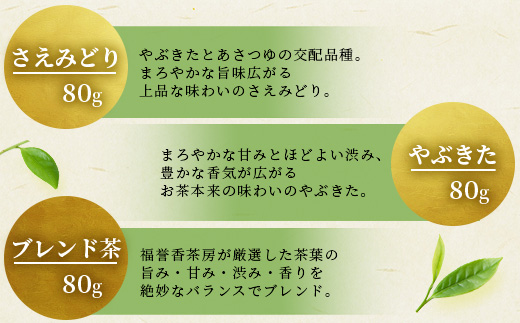 さえみどり
80g

やぶきたとあさつゆの交配品種。
まろやかな旨味広がる
上品な味わいのさえみどり。

まろやかな甘みとほどよい渋み、
豊かな香気が広がる
お茶本来の味わいのやぶきた。

やぶきた
80g

ブレンド茶
80g

福誉香茶房が厳選した茶葉の
旨み・甘み・渋み・香りを
絶妙なバランスでブレンド。